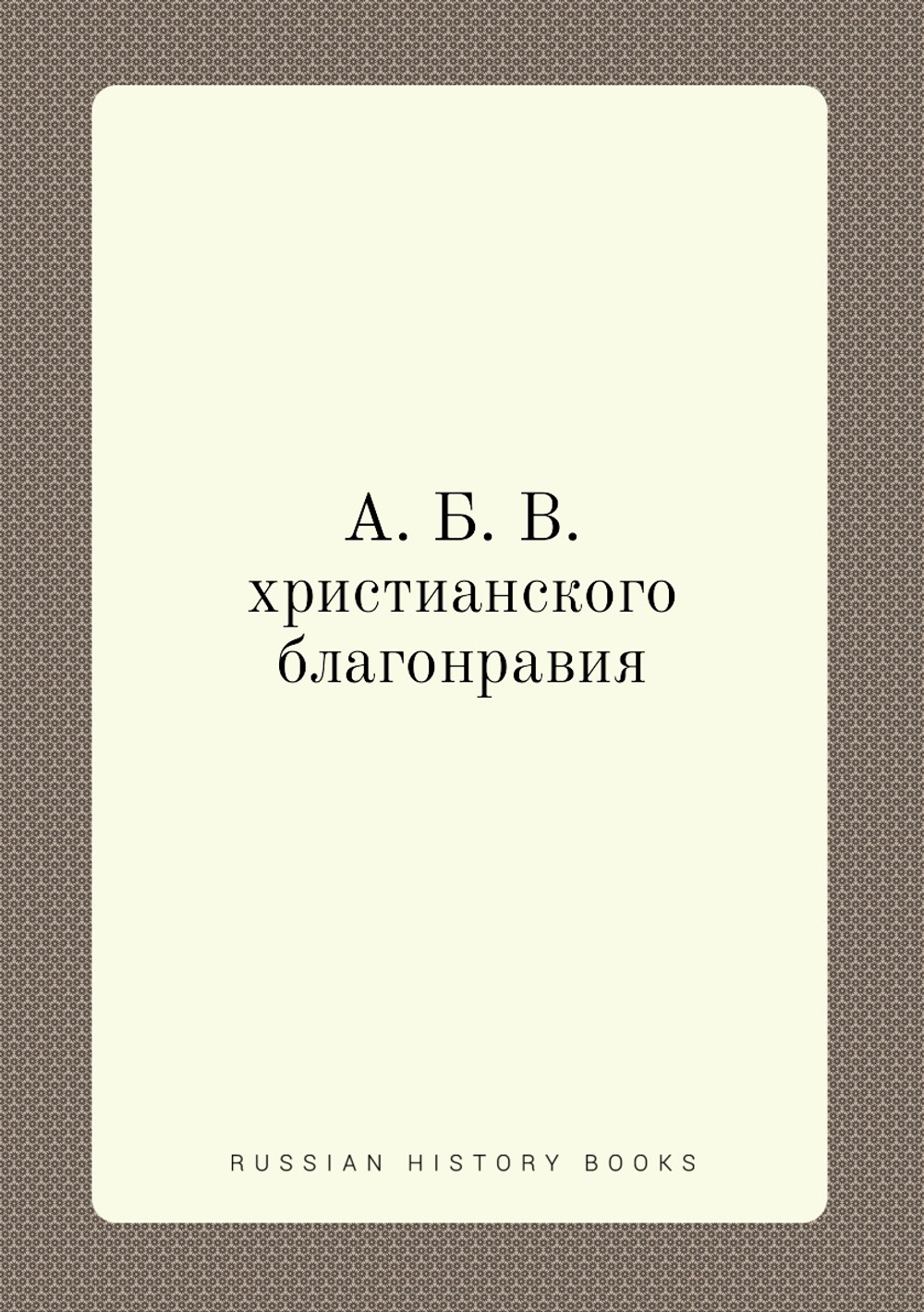 А. Б. В.
христианского благонравия

RUSSIAN HISTORY BOOKS